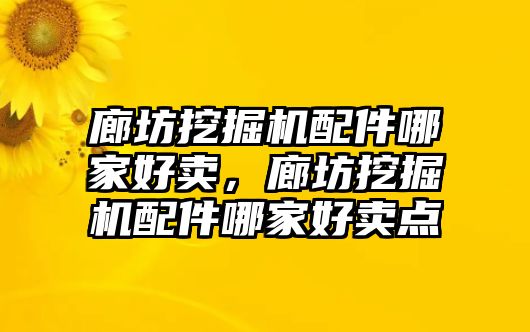 廊坊挖掘机配件哪家好卖，廊坊挖掘机配件哪家好卖点